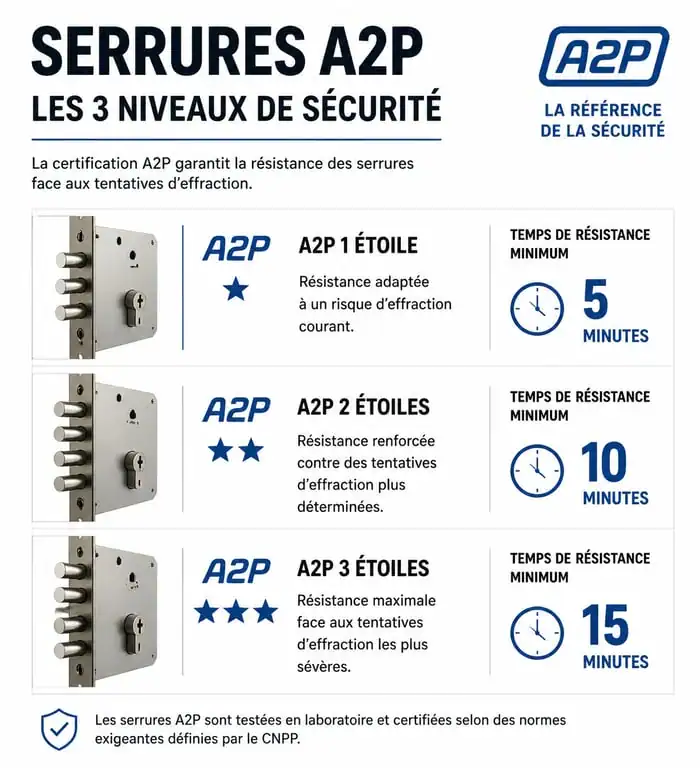 SERRURES A2P
LES 3 NIVEAUX DE SÉCURITÉ

A2P
LA RÉFÉRENCE DE LA SÉCURITÉ

La certification A2P garantit la résistance des serrures face aux tentatives d'effraction.

A2P
★
A2P 1 ÉTOILE
Résistance adaptée à un risque d'effraction courant.
TEMPS DE RÉSISTANCE MINIMUM
5
MINUTES

A2P
★★
A2P 2 ÉTOILES
Résistance renforcée contre des tentatives d'effraction plus déterminées.
TEMPS DE RÉSISTANCE MINIMUM
10
MINUTES

A2P
★★★
A2P 3 ÉTOILES
Résistance maximale face aux tentatives d'effraction les plus sévères.
TEMPS DE RÉSISTANCE MINIMUM
15
MINUTES

Les serrures A2P sont testées en laboratoire et certifiées selon des normes exigeantes définies par le CNPP.